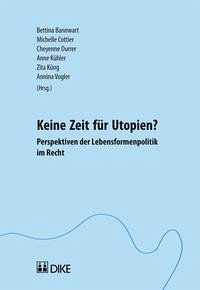 Bettina Bannwart
Michelle Cottier
Cheyenne Durrer
Anne Kühler
Zita Küng
Annina Vogler
(Hrsg.)

Keine Zeit für Utopien?

Perspektiven der Lebensformenpolitik im Recht

DIKE